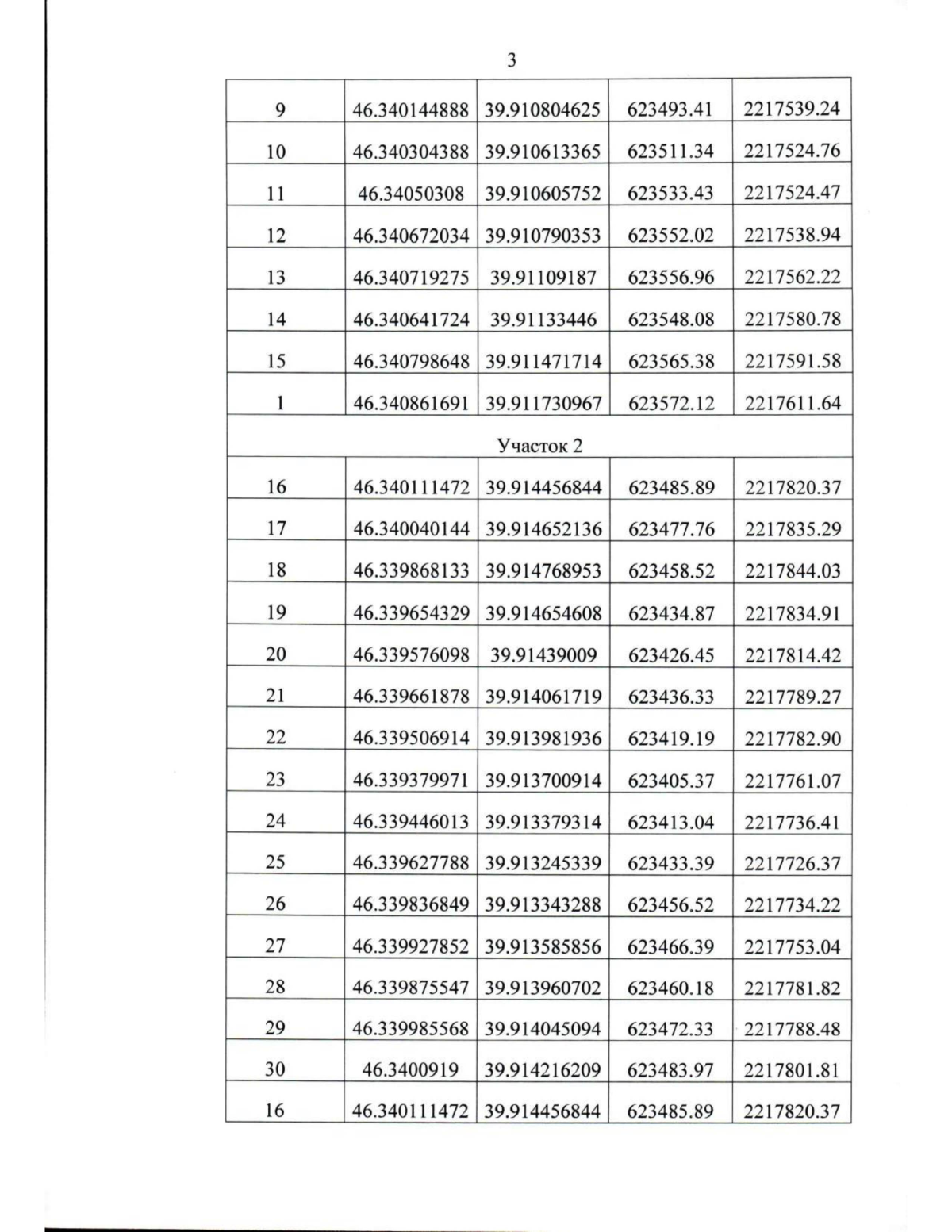 3

| 9 | 46.340144888 | 39.910804625 | 623493.41 | 2217539.24 |
|---|---|---|---|---|
| 10 | 46.340304388 | 39.910613365 | 623511.34 | 2217524.76 |
| 11 | 46.34050308 | 39.910605752 | 623533.43 | 2217524.47 |
| 12 | 46.340672034 | 39.910790353 | 623552.02 | 2217538.94 |
| 13 | 46.340719275 | 39.91109187 | 623556.96 | 2217562.22 |
| 14 | 46.340641724 | 39.91133446 | 623548.08 | 2217580.78 |
| 15 | 46.340798648 | 39.911471714 | 623565.38 | 2217591.58 |
| 1 | 46.340861691 | 39.911730967 | 623572.12 | 2217611.64 |
| Участок 2 | | | | |
| 16 | 46.340111472 | 39.914456844 | 623485.89 | 2217820.37 |
| 17 | 46.340040144 | 39.914652136 | 623477.76 | 2217835.29 |
| 18 | 46.339868133 | 39.914768953 | 623458.52 | 2217844.03 |
| 19 | 46.339654329 | 39.914654608 | 623434.87 | 2217834.91 |
| 20 | 46.339576098 | 39.91439009 | 623426.45 | 2217814.42 |
| 21 | 46.339661878 | 39.914061719 | 623436.33 | 2217789.27 |
| 22 | 46.339506914 | 39.913981936 | 623419.19 | 2217782.90 |
| 23 | 46.339379971 | 39.913700914 | 623405.37 | 2217761.07 |
| 24 | 46.339446013 | 39.913379314 | 623413.04 | 2217736.41 |
| 25 | 46.339627788 | 39.913245339 | 623433.39 | 2217726.37 |
| 26 | 46.339836849 | 39.913343288 | 623456.52 | 2217734.22 |
| 27 | 46.339927852 | 39.913585856 | 623466.39 | 2217753.04 |
| 28 | 46.339875547 | 39.913960702 | 623460.18 | 2217781.82 |
| 29 | 46.339985568 | 39.914045094 | 623472.33 | 2217788.48 |
| 30 | 46.3400919 | 39.914216209 | 623483.97 | 2217801.81 |
| 16 | 46.340111472 | 39.914456844 | 623485.89 | 2217820.37 |